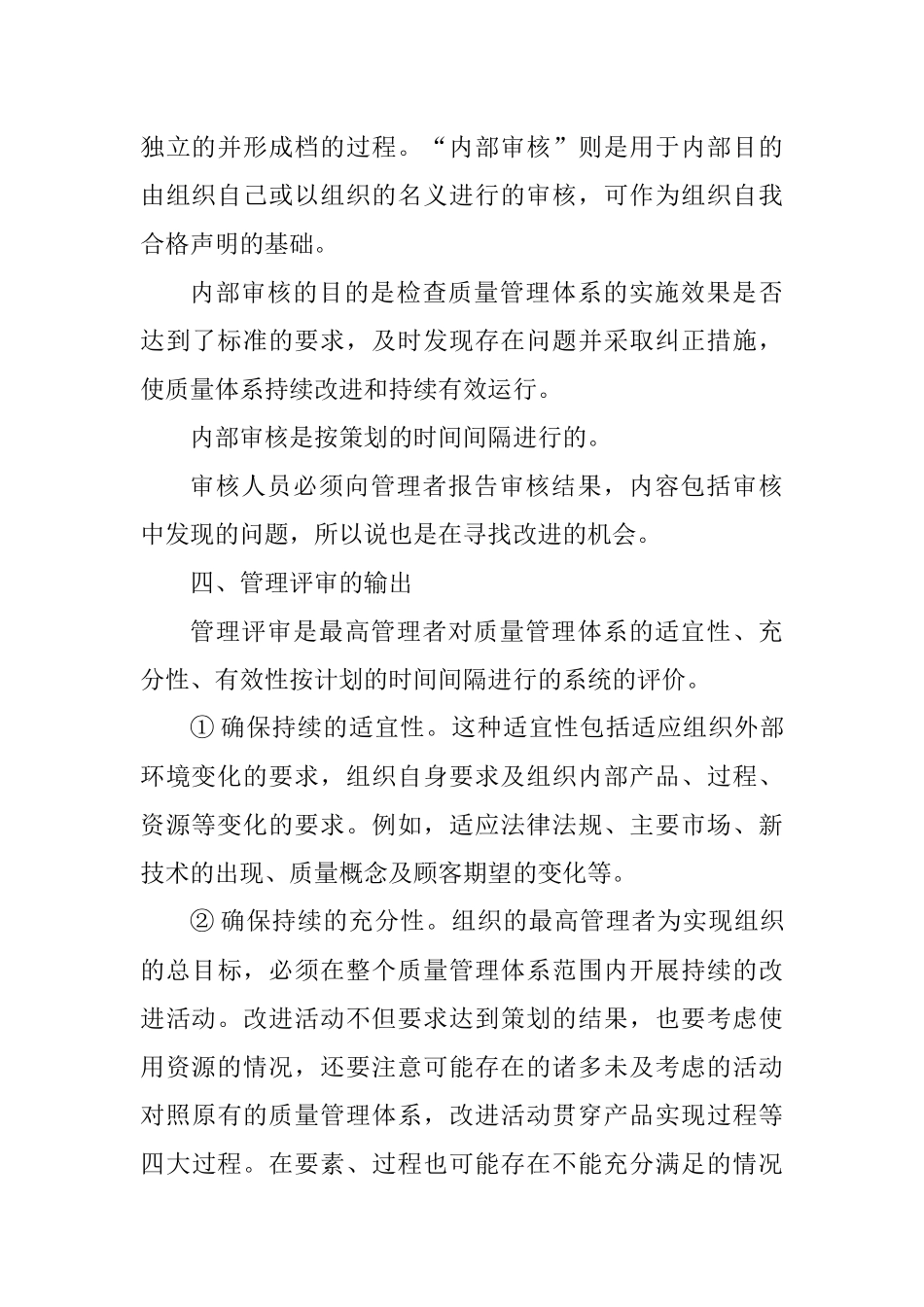 独立的并形成档的过程。“内部审核”则是用于内部目的由组织自己或以组织的名义进行的审核，可作为组织自我合格声明的基础。

内部审核的目的是检查质量管理体系的实施效果是否达到了标准的要求，及时发现存在问题并采取纠正措施，使质量体系持续改进和持续有效运行。

内部审核是按策划的时间间隔进行的。

审核人员必须向管理者报告审核结果，内容包括审核中发现的问题，所以说也是在寻找改进的机会。

四、管理评审的输出

管理评审是最高管理者对质量管理体系的适宜性、充分性、有效性按计划的时间间隔进行的系统的评价。

① 确保持续的适宜性。这种适宜性包括适应组织外部环境变化的要求，组织自身要求及组织内部产品、过程、资源等变化的要求。例如，适应法律法规、主要市场、新技术的出现、质量概念及顾客期望的变化等。

② 确保持续的充分性。组织的最高管理者为实现组织的总目标，必须在整个质量管理体系范围内开展持续的改进活动。改进活动不但要求达到策划的结果，也要考虑使用资源的情况，还要注意可能存在的诸多未及考虑的活动对照原有的质量管理体系，改进活动贯穿产品实现过程等四大过程。在要素、过程也可能存在不能充分满足的情况